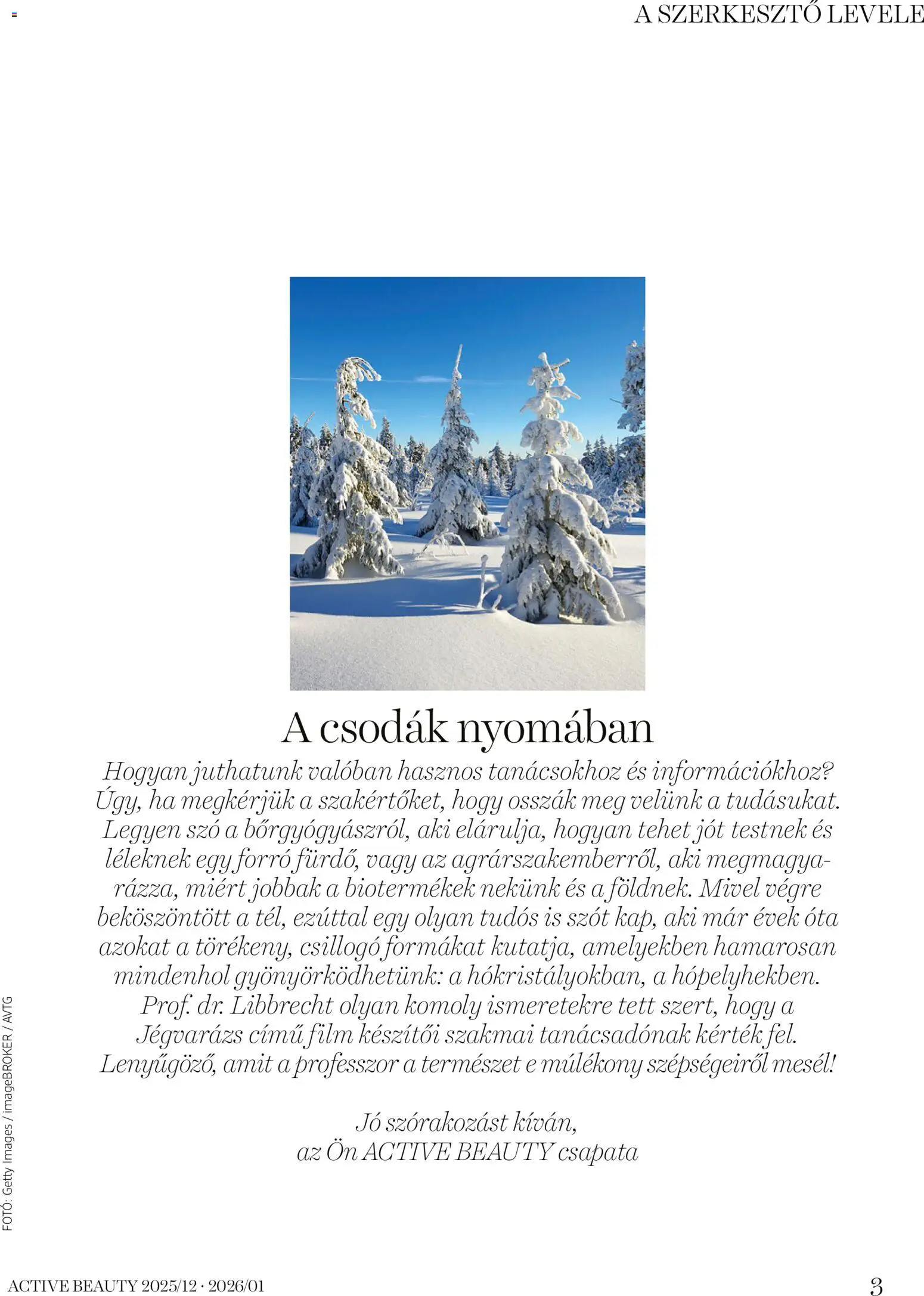 A SZERKESZTŐ LEVELE

A csodák nyomában

Hogyan juthatunk valóban hasznos tanácsokhoz és információkhoz? Úgy, ha megkérjük a szakértőket, hogy osszák meg velünk a tudásukat. Legyen szó a bőrgyógyászról, aki elárulja, hogyan tehet jót testnek és léleknek egy forró fürdő, vagy az agrárszakemberről, aki megmagyarázza, miért jobbak a biotermékek nekünk és a földnek. Mivel végre beköszöntött a tél, ezúttal egy olyan tudós is szót kap, aki már évek óta azokat a törékeny, csillogó formákat kutatja, amelyekben hamarosan mindenhol gyönyörködhetünk: a hókristályokban, a hópelyhekben. Prof. dr. Libbrecht olyan komoly ismeretekre tett szert, hogy a Jégvarázs című film készítői szakmai tanácsadónak kérték fel. Lenyűgöző, amit a professzor a természet e múlékony szépségeiről mesél!

Jó szórakozást kíván,
az Ön ACTIVE BEAUTY csapata

FOTÓ: Getty Images / imageBROKER / AVTG

ACTIVE BEAUTY 2025/12 · 2026/01

3